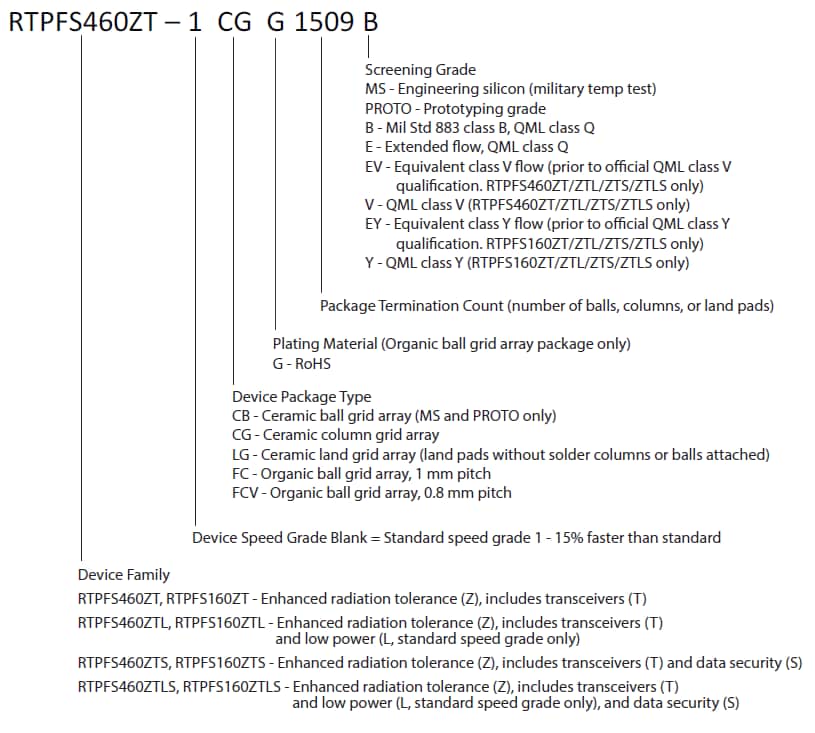 RTPFS460ZT – 1 CG G 1509 B

Screening Grade
MS - Engineering silicon (military temp test)
PROTO - Prototyping grade
B - Mil Std 883 class B, QML class Q
E - Extended flow, QML class Q
EV - Equivalent class V flow (prior to official QML class V qualification. RTPFS460ZT/ZTL/ZTS/ZTLS only)
V - QML class V (RTPFS460ZT/ZTL/ZTS/ZTLS only)
EY - Equivalent class Y flow (prior to official QML class Y qualification. RTPFS160ZT/ZTL/ZTS/ZTLS only)
Y - QML class Y (RTPFS160ZT/ZTL/ZTS/ZTLS only)

Package Termination Count (number of balls, columns, or land pads)

Plating Material (Organic ball grid array package only)
G - RoHS

Device Package Type
CB - Ceramic ball grid array (MS and PROTO only)
CG - Ceramic column grid array
LG - Ceramic land grid array (land pads without solder columns or balls attached)
FC - Organic ball grid array, 1 mm pitch
FCV - Organic ball grid array, 0.8 mm pitch

Device Speed Grade Blank = Standard speed grade 1 - 15% faster than standard

Device Family
RTPFS460ZT, RTPFS160ZT - Enhanced radiation tolerance (Z), includes transceivers (T)
RTPFS460ZTL, RTPFS160ZTL - Enhanced radiation tolerance (Z), includes transceivers (T) and low power (L, standard speed grade only)
RTPFS460ZTS, RTPFS160ZTS - Enhanced radiation tolerance (Z), includes transceivers (T) and data security (S)
RTPFS460ZTLS, RTPFS160ZTLS - Enhanced radiation tolerance (Z), includes transceivers (T) and low power (L, standard speed grade only), and data security (S)